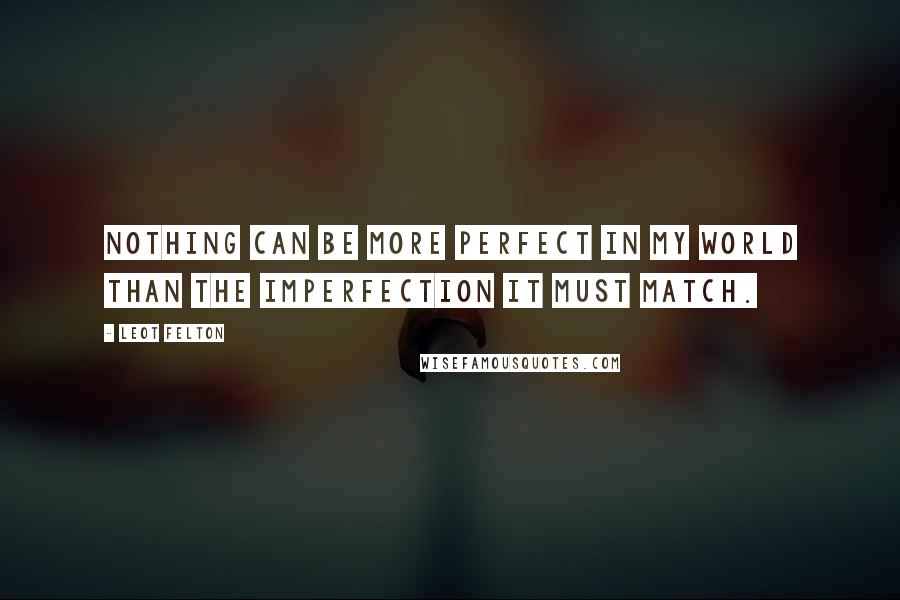 NOTHING CAN BE MORE PERFECT IN MY WORLD THAN THE IMPERFECTION IT MUST MATCH.

- LEOT FELTON

WISEFAMOUSQUOTES.COM